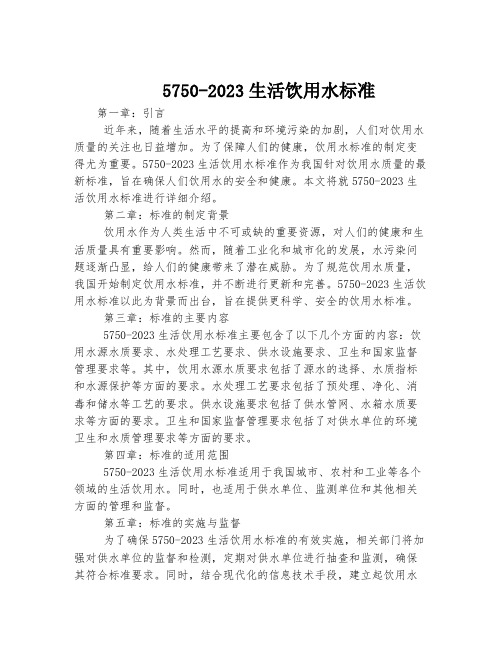 5750-2023 生活饮用水标准

第一章：引言

近年来，随着生活水平的提高和环境污染的加剧，人们对饮用水质量的关注也日益增加。为了保障人们的健康，饮用水标准的制定变得尤为重要。5750-2023 生活饮用水标准作为我国针对饮用水质量的最新标准，旨在确保人们饮用水的安全和健康。本文将就 5750-2023 生活饮用水标准进行详细介绍。

第二章：标准的制定背景

饮用水作为人类生活中不可或缺的重要资源，对人们的健康和生活质量具有重要影响。然而，随着工业化和城市化的发展，水污染问题逐渐凸显，给人们的健康带来了潜在威胁。为了规范饮用水质量，我国开始制定饮用水标准，并不断进行更新和完善。5750-2023 生活饮用水标准以此为背景而出台，旨在提供更科学、安全的饮用水标准。

第三章：标准的主要内容

5750-2023 生活饮用水标准主要包含了以下几个方面的内容：饮用水源水质要求、水处理工艺要求、供水设施要求、卫生和国家监督管理要求等。其中，饮用水源水质要求包括了源水的选择、水质指标和水源保护等方面的要求。水处理工艺要求包括了预处理、净化、消毒和储水等工艺的要求。供水设施要求包括了供水管网、水箱水质要求等方面的要求。卫生和国家监督管理要求包括了对供水单位的环境卫生和水质管理要求等方面的要求。

第四章：标准的适用范围

5750-2023 生活饮用水标准适用于我国城市、农村和工业等各个领域的生活饮用水。同时，也适用于供水单位、监测单位和其他相关方面的管理和监督。

第五章：标准的实施与监督

为了确保 5750-2023 生活饮用水标准的有效实施，相关部门将加强对供水单位的监督和检测，定期对供水单位进行抽查和监测，确保其符合标准要求。同时，结合现代化的信息技术手段，建立起饮用水